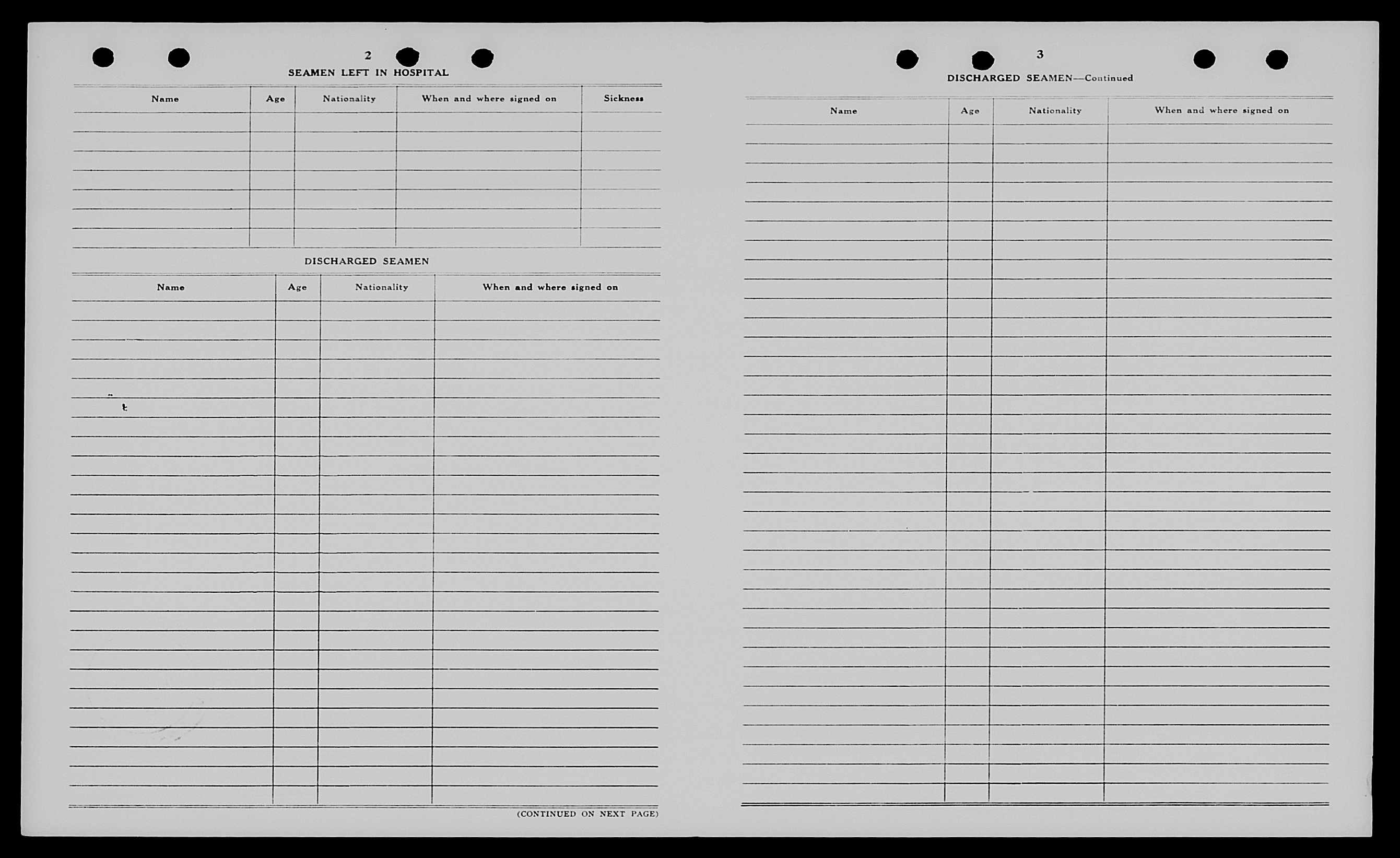 2

SEAMEN LEFT IN HOSPITAL

| Name | Age | Nationality | When and where signed on | Sickness |
|---|---|---|---|---|
| | | | | |

DISCHARGED SEAMEN

| Name | Age | Nationality | When and where signed on |
|---|---|---|---|
| | | | |

(CONTINUED ON NEXT PAGE)

3

DISCHARGED SEAMEN—Continued

| Name | Age | Nationality | When and where signed on |
|---|---|---|---|
| | | | |